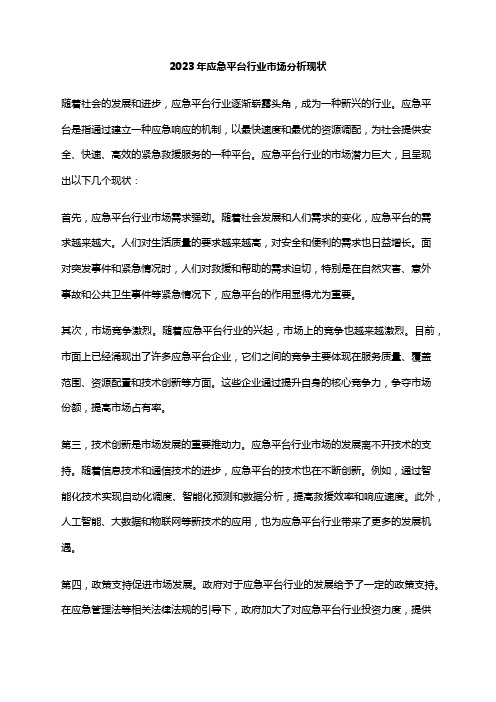 2023年应急平台行业市场分析现状

随着社会的发展和进步，应急平台行业逐渐崭露头角，成为一种新兴的行业。应急平台是指通过建立一种应急响应的机制，以最快速度和最优的资源调配，为社会提供安全、快速、高效的紧急救援服务的一种平台。应急平台行业的市场潜力巨大，且呈现出以下几个现状：

首先，应急平台行业市场需求强劲。随着社会发展和人们需求的变化，应急平台的需求越来越大。人们对生活质量的要求越来越高，对安全和便利的需求也日益增长。面对突发事件和紧急情况时，人们对救援和帮助的需求迫切，特别是在自然灾害、意外事故和公共卫生事件等紧急情况下，应急平台的作用显得尤为重要。

其次，市场竞争激烈。随着应急平台行业的兴起，市场上的竞争也越来越激烈。目前，市面上已经涌现出了许多应急平台企业，它们之间的竞争主要体现在服务质量、覆盖范围、资源配置和技术创新等方面。这些企业通过提升自身的核心竞争力，争夺市场份额，提高市场占有率。

第三，技术创新是市场发展的重要推动力。应急平台行业市场的发展离不开技术的支持。随着信息技术和通信技术的进步，应急平台的技术也在不断创新。例如，通过智能化技术实现自动化调度、智能化预测和数据分析，提高救援效率和响应速度。此外，人工智能、大数据和物联网等新技术的应用，也为应急平台行业带来了更多的发展机遇。

第四，政策支持促进市场发展。政府对于应急平台行业的发展给予了一定的政策支持。在应急管理法等相关法律法规的引导下，政府加大了对应急平台行业投资力度，提供